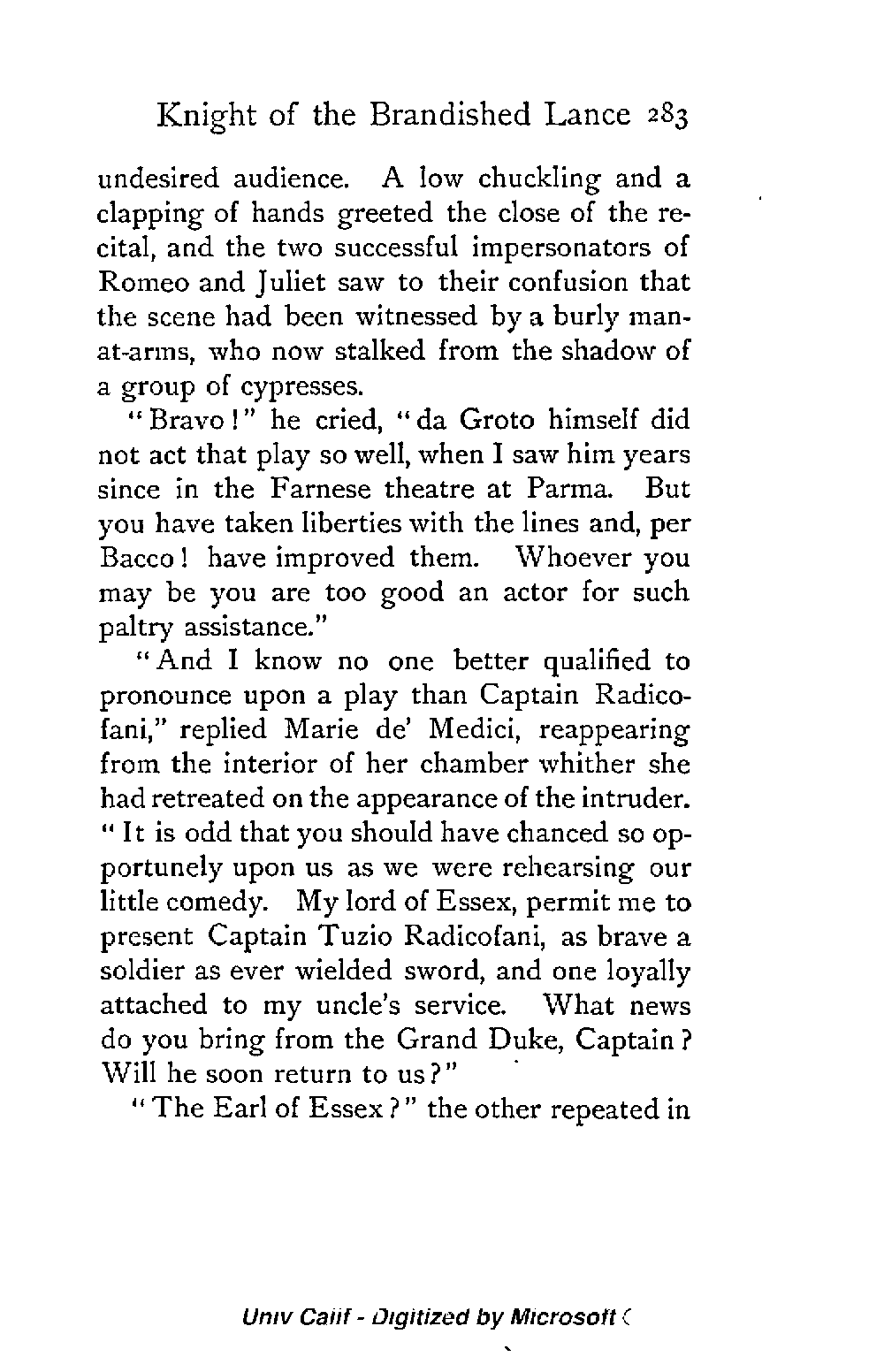 Knight of the Brandished Lance 283

undesired audience. A low chuckling and a clapping of hands greeted the close of the recital, and the two successful impersonators of Romeo and Juliet saw to their confusion that the scene had been witnessed by a burly man-at-arms, who now stalked from the shadow of a group of cypresses.

"Bravo!" he cried, "da Groto himself did not act that play so well, when I saw him years since in the Farnese theatre at Parma. But you have taken liberties with the lines and, per Bacco! have improved them. Whoever you may be you are too good an actor for such paltry assistance."

"And I know no one better qualified to pronounce upon a play than Captain Radicofani," replied Marie de' Medici, reappearing from the interior of her chamber whither she had retreated on the appearance of the intruder. "It is odd that you should have chanced so opportunely upon us as we were rehearsing our little comedy. My lord of Essex, permit me to present Captain Tuzio Radicofani, as brave a soldier as ever wielded sword, and one loyally attached to my uncle's service. What news do you bring from the Grand Duke, Captain? Will he soon return to us?"

"The Earl of Essex?" the other repeated in

Univ Calif - Digitized by Microsoft